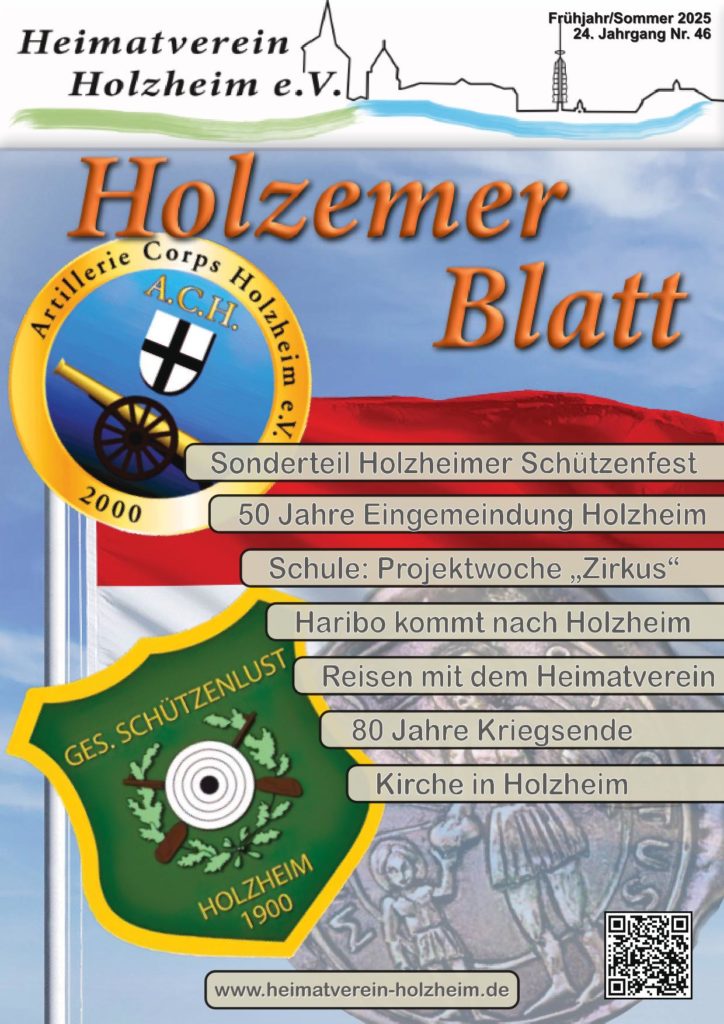 Heimatverein
Holzheim e.V.

Frühjahr/Sommer 2025
24. Jahrgang Nr. 46

Holzemer
Blatt

Artillerie Corps Holzheim e.V.
A.C.H.
2000

Sonderteil Holzheimer Schützenfest

50 Jahre Eingemeindung Holzheim

Schule: Projektwoche „Zirkus“

Haribo kommt nach Holzheim

Reisen mit dem Heimatverein

80 Jahre Kriegsende

Kirche in Holzheim

GES. SCHÜTZENLUST
HOLZHEIM
1900

www.heimatverein-holzheim.de